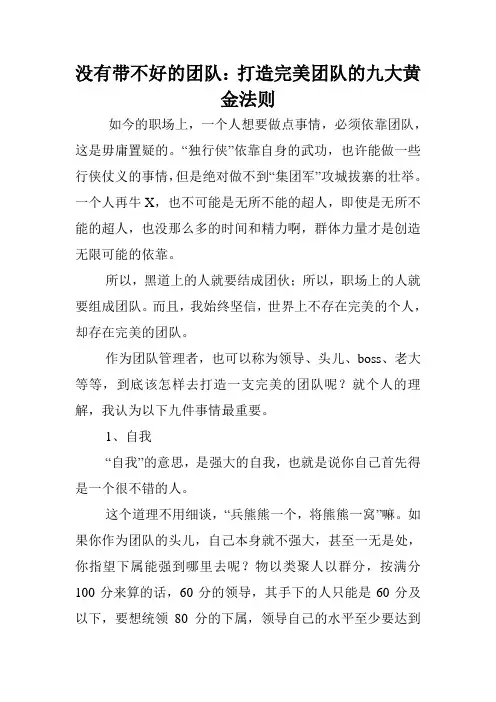 没有带不好的团队：打造完美团队的九大黄金法则

如今的职场上，一个人想要做点事情，必须依靠团队，这是毋庸置疑的。“独行侠”依靠自身的武功，也许能做一些行侠仗义的事情，但是绝对做不到“集团军”攻城拔寨的壮举。一个人再牛X，也不可能是无所不能的超人，即使是无所不能的超人，也没那么多的时间和精力啊，群体力量才是创造无限可能的依靠。

所以，黑道上的人就要结成团伙；所以，职场上的人就要组成团队。而且，我始终坚信，世界上不存在完美的个人，却存在完美的团队。

作为团队管理者，也可以称为领导、头儿、boss、老大等等，到底该怎样去打造一支完美的团队呢？就个人的理解，我认为以下九件事情最重要。

1、自我

“自我”的意思，是强大的自我，也就是说你自己首先得是一个很不错的人。

这个道理不用细谈，“兵熊熊一个，将熊熊一窝”嘛。如果你作为团队的头儿，自己本身就不强大，甚至一无是处，你指望下属能强到哪里去呢？物以类聚人以群分，按满分100分来算的话，60分的领导，其手下的人只能是60分及以下，要想统领80分的下属，领导自己的水平至少要达到